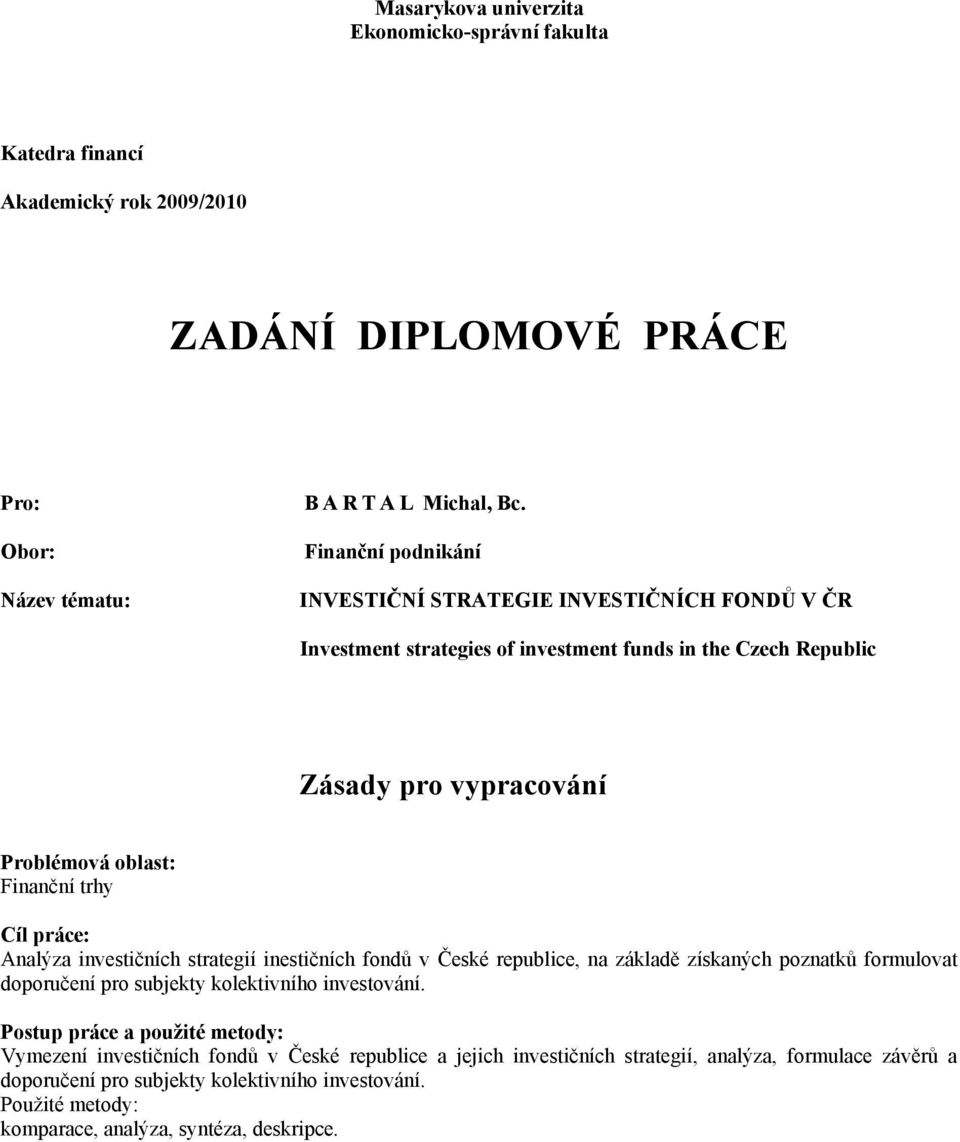 Masarykova univerzita
Ekonomicko-správní fakulta

Katedra financí

Akademický rok 2009/2010

ZADÁNÍ DIPLOMOVÉ PRÁCE

Pro: B A R T A L Michal, Bc.

Obor: Finanční podnikání

Název tématu: INVESTIČNÍ STRATEGIE INVESTIČNÍCH FONDŮ V ČR

Investment strategies of investment funds in the Czech Republic

Zásady pro vypracování

Problémová oblast:
Finanční trhy

Cíl práce:
Analýza investičních strategií inestičních fondů v České republice, na základě získaných poznatků formulovat doporučení pro subjekty kolektivního investování.

Postup práce a použité metody:
Vymezení investičních fondů v České republice a jejich investičních strategií, analýza, formulace závěrů a doporučení pro subjekty kolektivního investování.
Použité metody:
komparace, analýza, syntéza, deskripce.